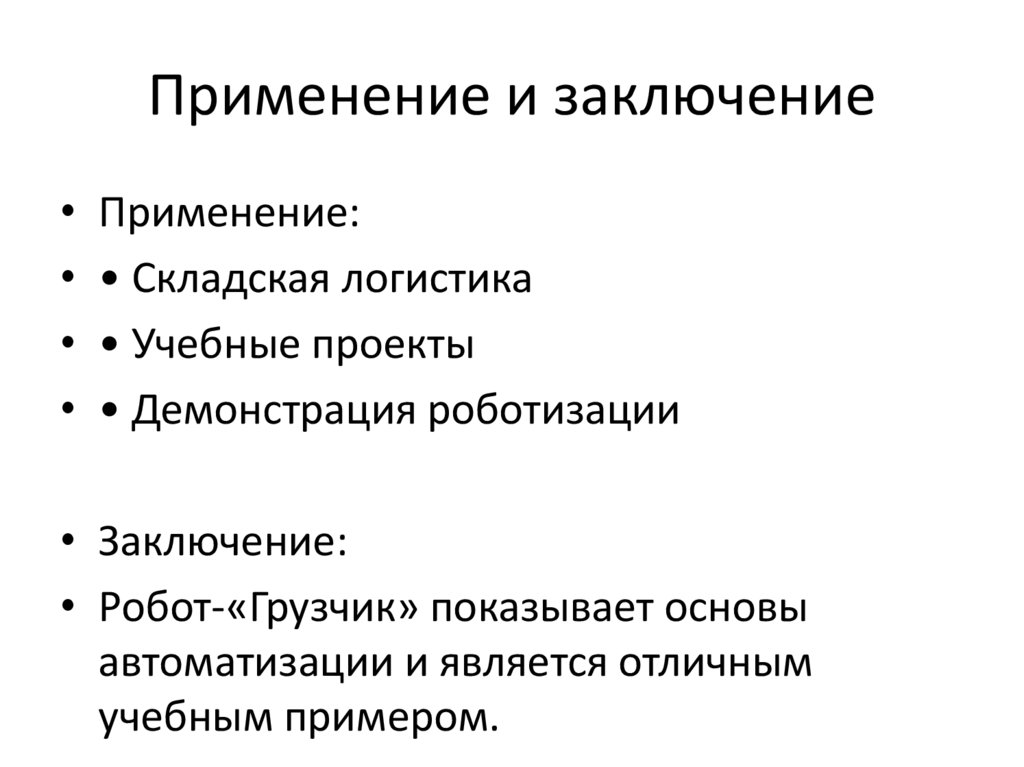 Применение и заключение

• Применение:
• • Складская логистика
• • Учебные проекты
• • Демонстрация роботизации

• Заключение:
• Робот-«Грузчик» показывает основы автоматизации и является отличным учебным примером.